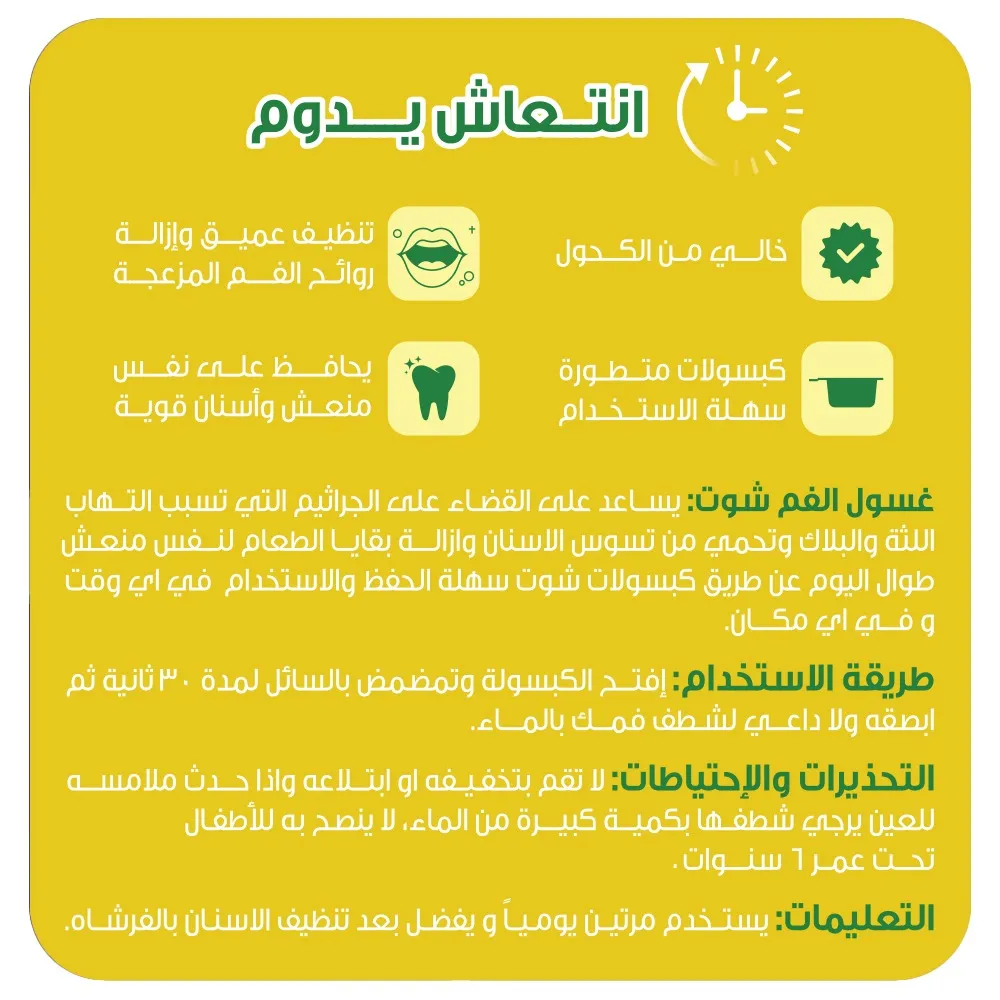 انتعاش يدوم

خالي من الكحول

تنظيف عميق وإزالة روائح الفم المزعجة

كبسولات متطورة سهلة الاستخدام

يحافظ على نفس منعش وأسنان قوية

غسول الفم شوت: يساعد على القضاء على الجراثيم التي تسبب التهاب اللثة والبلاك وتحمي من تسوس الاسنان وازالة بقايا الطعام لنفس منعش طوال اليوم عن طريق كبسولات شوت سهلة الحفظ والاستخدام في اي وقت و في اي مكان.

طريقة الاستخدام: إفتح الكبسولة وتمضمض بالسائل لمدة ٣٠ ثانية ثم ابصقه ولا داعي لشطف فمك بالماء.

التحذيرات والإحتياطات: لا تقم بتخفيفه او ابتلاعه واذا حدث ملامسه للعين يرجي شطفها بكمية كبيرة من الماء، لا ينصح به للأطفال تحت عمر ٦ سنوات.

التعليمات: يستخدم مرتين يومياً و يفضل بعد تنظيف الاسنان بالفرشاه.